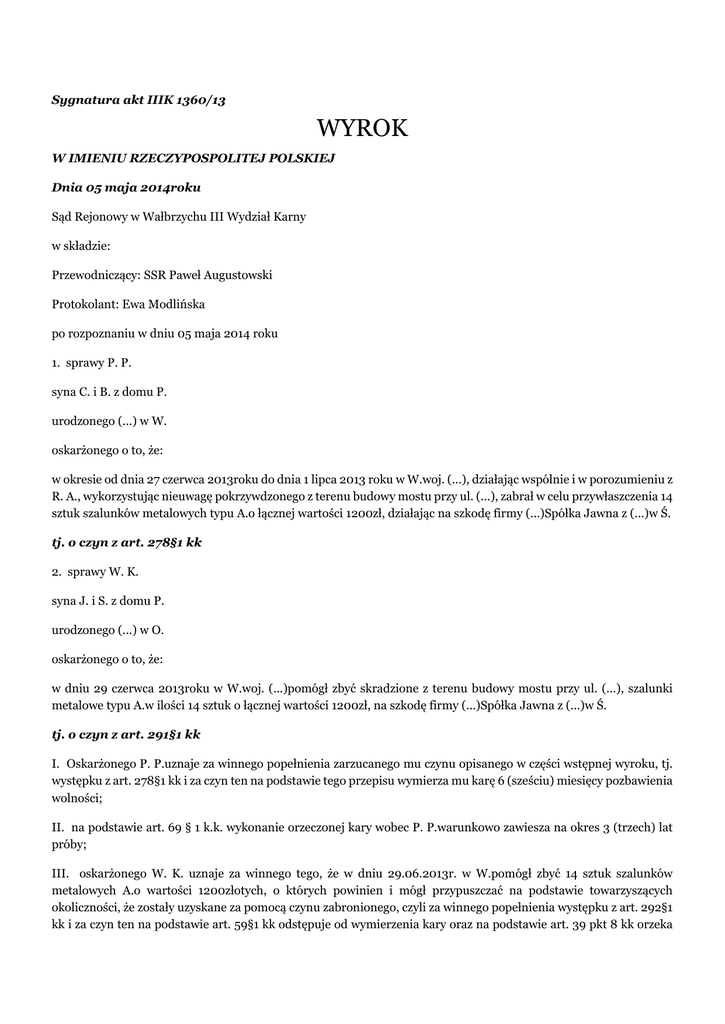 Sygnatura akt IIIK 1360/13

WYROK

W IMIENIU RZECZYPOSPOLITEJ POLSKIEJ

Dnia 05 maja 2014roku

Sąd Rejonowy w Wałbrzychu III Wydział Karny

w składzie:

Przewodniczący: SSR Paweł Augustowski

Protokolant: Ewa Modlińska

po rozpoznaniu w dniu 05 maja 2014 roku

1. sprawy P. P.

syna C. i B. z domu P.

urodzonego (...) w W.

oskarżonego o to, że:

w okresie od dnia 27 czerwca 2013roku do dnia 1 lipca 2013 roku w W.woj. (...), działając wspólnie i w porozumieniu z R. A., wykorzystując nieuwagę pokrzywdzonego z terenu budowy mostu przy ul. (...), zabrał w celu przywłaszczenia 14 sztuk szalunków metalowych typu A.o łącznej wartości 1200zł, działając na szkodę firmy (...)Spółka Jawna z (...)w Ś.

tj. o czyn z art. 278§1 kk

2. sprawy W. K.

syna J. i S. z domu P.

urodzonego (...) w O.

oskarżonego o to, że:

w dniu 29 czerwca 2013roku w W.woj. (...)pomógł zbyć skradzione z terenu budowy mostu przy ul. (...), szalunki metalowe typu A.w ilości 14 sztuk o łącznej wartości 1200zł, na szkodę firmy (...)Spółka Jawna z (...)w Ś.

tj. o czyn z art. 291§1 kk

I. Oskarżonego P. P.uznaje za winnego popełnienia zarzucanego mu czynu opisanego w części wstępnej wyroku, tj. występku z art. 278§1 kk i za czyn ten na podstawie tego przepisu wymierza mu karę 6 (sześciu) miesięcy pozbawienia wolności;

II. na podstawie art. 69 § 1 k.k. wykonanie orzeczonej kary wobec P. P.warunkowo zawiesza na okres 3 (trzech) lat próby;

III. oskarżonego W. K. uznaje za winnego tego, że w dniu 29.06.2013r. w W.pomógł zbyć 14 sztuk szalunków metalowych A.o wartości 1200złotych, o których powinien i mógł przypuszczać na podstawie towarzyszących okoliczności, że zostały uzyskane za pomocą czynu zabronionego, czyli za winnego popełnienia występku z art. 292§1 kk i za czyn ten na podstawie art. 59§1 kk odstępuje od wymierzenia kary oraz na podstawie art. 39 pkt 8 kk orzeka